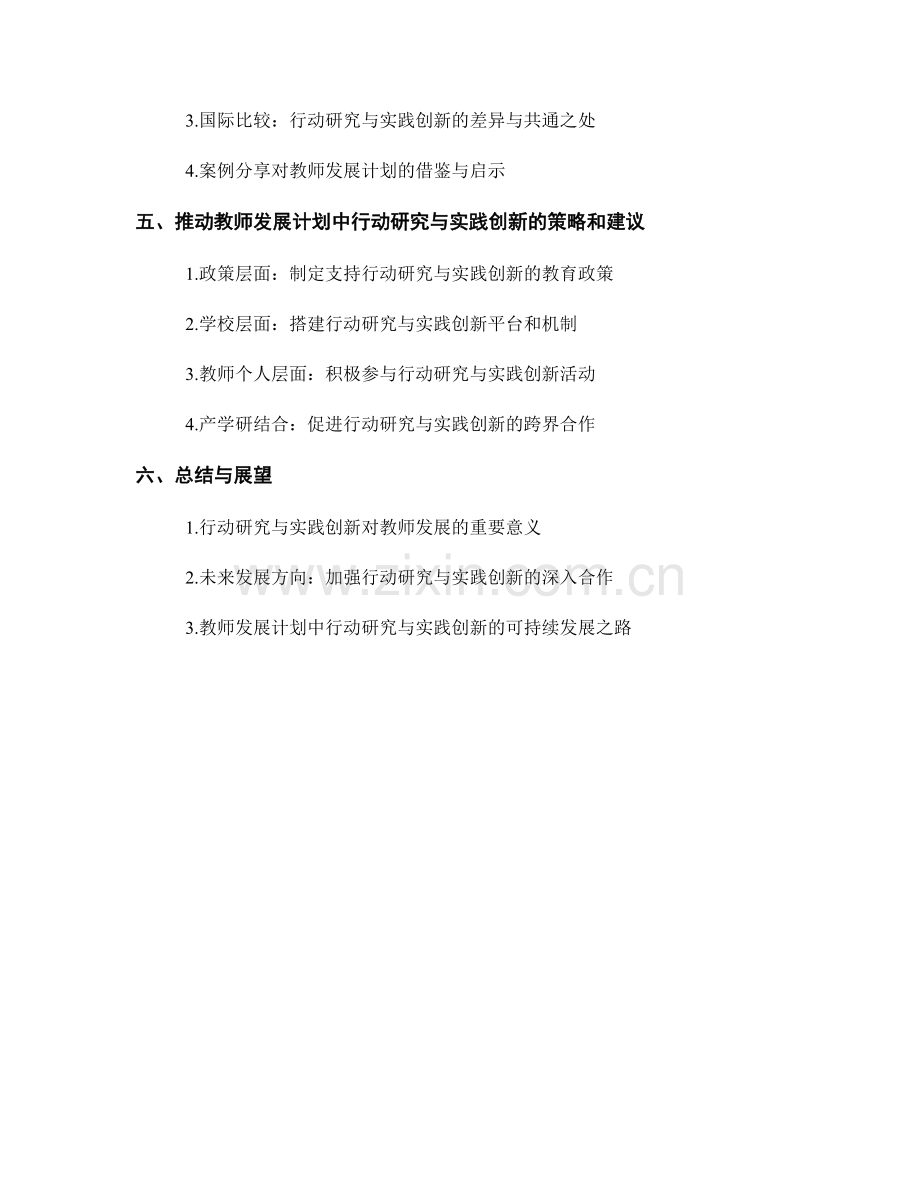 3.国际比较：行动研究与实践创新的差异与共通之处

4.案例分享对教师发展计划的借鉴与启示

五、推动教师发展计划中行动研究与实践创新的策略和建议

1.政策层面：制定支持行动研究与实践创新的教育政策

2.学校层面：搭建行动研究与实践创新平台和机制

3.教师个人层面：积极参与行动研究与实践创新活动

4.产学研结合：促进行动研究与实践创新的跨界合作

六、总结与展望

1.行动研究与实践创新对教师发展的重要意义

2.未来发展方向：加强行动研究与实践创新的深入合作

3.教师发展计划中行动研究与实践创新的可持续发展之路

www.zixin.com.cn